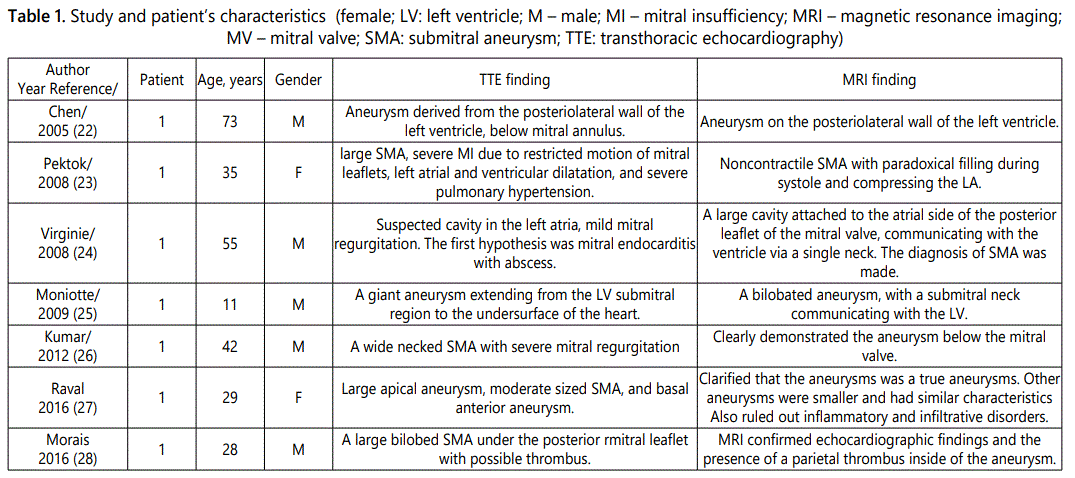 **Table 1.** Study and patient's characteristics (female; LV: left ventricle; M – male; MI – mitral insufficiency; MRI – magnetic resonance imaging; MV – mitral valve; SMA: submitral aneurysm; TTE: transthoracic echocardiography)

| Author Year Reference/ | Patient | Age, years | Gender | TTE finding | MRI finding |
|---|---|---|---|---|---|
| Chen/ 2005 (22) | 1 | 73 | M | Aneurysm derived from the posteriolateral wall of the left ventricle, below mitral annulus. | Aneurysm on the posteriolateral wall of the left ventricle. |
| Pektok/ 2008 (23) | 1 | 35 | F | large SMA, severe MI due to restricted motion of mitral leaflets, left atrial and ventricular dilatation, and severe pulmonary hypertension. | Noncontractile SMA with paradoxical filling during systole and compressing the LA. |
| Virginie/ 2008 (24) | 1 | 55 | M | Suspected cavity in the left atria, mild mitral regurgitation. The first hypothesis was mitral endocarditis with abscess. | A large cavity attached to the atrial side of the posterior leaflet of the mitral valve, communicating with the ventricle via a single neck. The diagnosis of SMA was made. |
| Moniotte/ 2009 (25) | 1 | 11 | M | A giant aneurysm extending from the LV submitral region to the undersurface of the heart. | A bilobated aneurysm, with a submitral neck communicating with the LV. |
| Kumar/ 2012 (26) | 1 | 42 | M | A wide necked SMA with severe mitral regurgitation | Clearly demonstrated the aneurysm below the mitral valve. |
| Raval 2016 (27) | 1 | 29 | F | Large apical aneurysm, moderate sized SMA, and basal anterior aneurysm. | Clarified that the aneurysms was a true aneurysms. Other aneurysms were smaller and had similar characteristics Also ruled out inflammatory and infiltrative disorders. |
| Morais 2016 (28) | 1 | 28 | M | A large bilobed SMA under the posterior rmitral leaflet with possible thrombus. | MRI confirmed echocardiographic findings and the presence of a parietal thrombus inside of the aneurysm. |